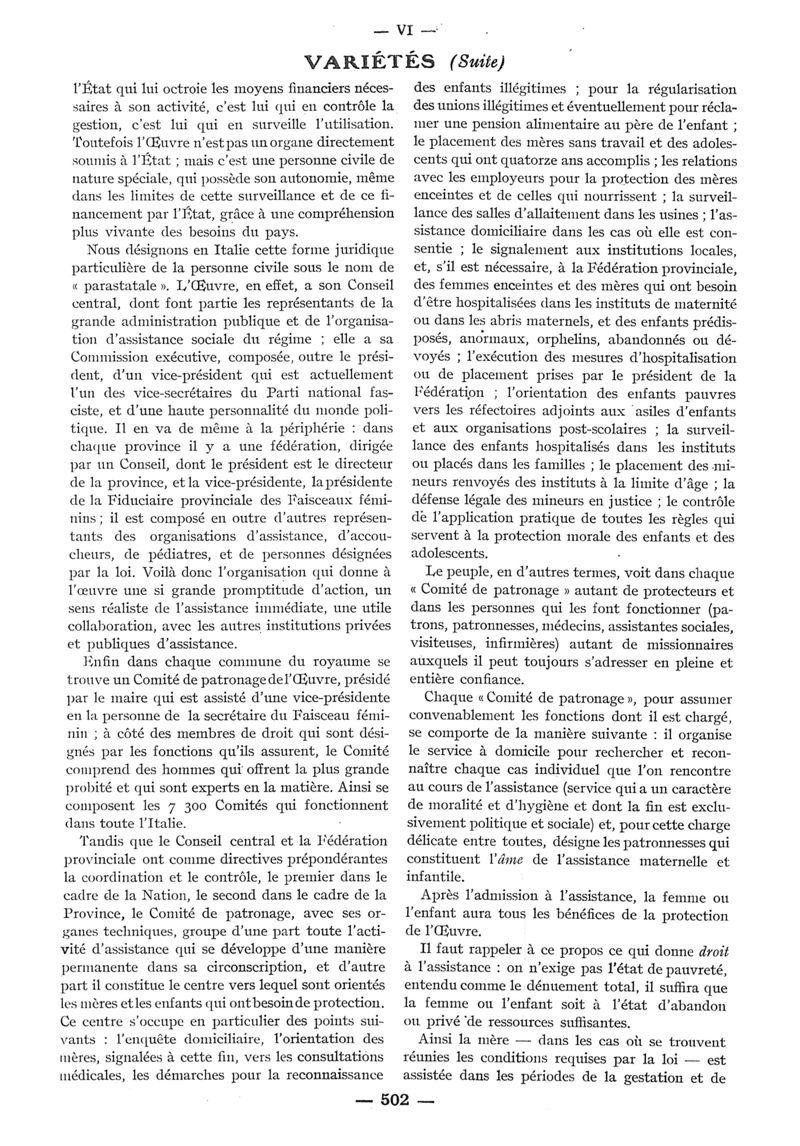 — VI —

VARIÉTÉS (Suite)

l'État qui lui octroie les moyens financiers nécessaires à son activité, c'est lui qui en contrôle la gestion, c'est lui qui en surveille l'utilisation. Toutefois l'Œuvre n'est pas un organe directement soumis à l'État ; mais c'est une personne civile de nature spéciale, qui possède son autonomie, même dans les limites de cette surveillance et de ce financement par l'État, grâce à une compréhension plus vivante des besoins du pays.

Nous désignons en Italie cette forme juridique particulière de la personne civile sous le nom de « parastatale ». L'Œuvre, en effet, a son Conseil central, dont font partie les représentants de la grande administration publique et de l'organisation d'assistance sociale du régime ; elle a sa Commission exécutive, composée, outre le président, d'un vice-président qui est actuellement l'un des vice-secrétaires du Parti national fasciste, et d'une haute personnalité du monde politique. Il en va de même à la périphérie : dans chaque province il y a une fédération, dirigée par un Conseil, dont le président est le directeur de la province, et la vice-présidente, la présidente de la Fiduciaire provinciale des Faisceaux féminins ; il est composé en outre d'autres représentants des organisations d'assistance, d'accoucheurs, de pédiatres, et de personnes désignées par la loi. Voilà donc l'organisation qui donne à l'œuvre une si grande promptitude d'action, un sens réaliste de l'assistance immédiate, une utile collaboration, avec les autres institutions privées et publiques d'assistance.

Enfin dans chaque commune du royaume se trouve un Comité de patronage de l'Œuvre, présidé par le maire qui est assisté d'une vice-présidente en la personne de la secrétaire du Faisceau féminin ; à côté des membres de droit qui sont désignés par les fonctions qu'ils assurent, le Comité comprend des hommes qui offrent la plus grande probité et qui sont experts en la matière. Ainsi se composent les 7 300 Comités qui fonctionnent dans toute l'Italie.

Tandis que le Conseil central et la Fédération provinciale ont comme directives prépondérantes la coordination et le contrôle, le premier dans le cadre de la Nation, le second dans le cadre de la Province, le Comité de patronage, avec ses organes techniques, groupe d'une part toute l'activité d'assistance qui se développe d'une manière permanente dans sa circonscription, et d'autre part il constitue le centre vers lequel sont orientés les mères et les enfants qui ont besoin de protection. Ce centre s'occupe en particulier des points suivants : l'enquête domiciliaire, l'orientation des mères, signalées à cette fin, vers les consultations médicales, les démarches pour la reconnaissance des enfants illégitimes ; pour la régularisation des unions illégitimes et éventuellement pour réclamer une pension alimentaire au père de l'enfant ; le placement des mères sans travail et des adolescents qui ont quatorze ans accomplis ; les relations avec les employeurs pour la protection des mères enceintes et de celles qui nourrissent ; la surveillance des salles d'allaitement dans les usines ; l'assistance domiciliaire dans les cas où elle est consentie ; le signalement aux institutions locales, et, s'il est nécessaire, à la Fédération provinciale, des femmes enceintes et des mères qui ont besoin d'être hospitalisées dans les instituts de maternité ou dans les abris maternels, et des enfants prédisposés, anormaux, orphelins, abandonnés ou dévoyés ; l'exécution des mesures d'hospitalisation ou de placement prises par le président de la Fédération ; l'orientation des enfants pauvres vers les réfectoires adjoints aux asiles d'enfants et aux organisations post-scolaires ; la surveillance des enfants hospitalisés dans les instituts ou placés dans les familles ; le placement des mineurs renvoyés des instituts à la limite d'âge ; la défense légale des mineurs en justice ; le contrôle de l'application pratique de toutes les règles qui servent à la protection morale des enfants et des adolescents.

Le peuple, en d'autres termes, voit dans chaque « Comité de patronage » autant de protecteurs et dans les personnes qui les font fonctionner (patrons, patronnesses, médecins, assistantes sociales, visiteuses, infirmières) autant de missionnaires auxquels il peut toujours s'adresser en pleine et entière confiance.

Chaque « Comité de patronage », pour assumer convenablement les fonctions dont il est chargé, se comporte de la manière suivante : il organise le service à domicile pour rechercher et reconnaître chaque cas individuel que l'on rencontre au cours de l'assistance (service qui a un caractère de moralité et d'hygiène et dont la fin est exclusivement politique et sociale) et, pour cette charge délicate entre toutes, désigne les patronnesses qui constituent l'âme de l'assistance maternelle et infantile.

Après l'admission à l'assistance, la femme ou l'enfant aura tous les bénéfices de la protection de l'Œuvre.

Il faut rappeler à ce propos ce qui donne droit à l'assistance : on n'exige pas l'état de pauvreté, entendu comme le dénuement total, il suffira que la femme ou l'enfant soit à l'état d'abandon ou privé de ressources suffisantes.

Ainsi la mère — dans les cas où se trouvent réunies les conditions requises par la loi — est assistée dans les périodes de la gestation et de

— 502 —